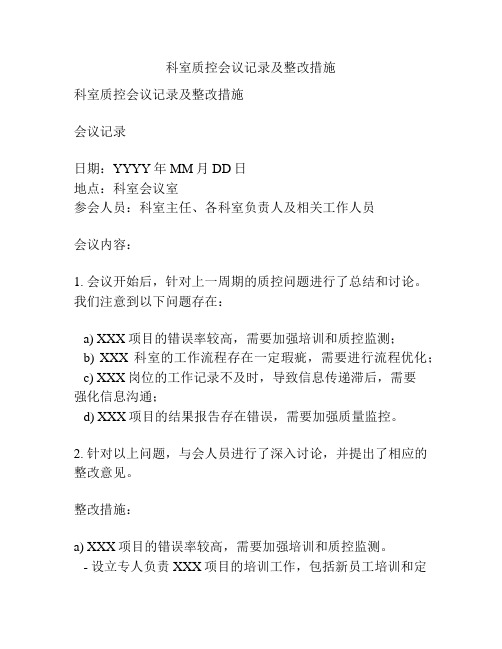 科室质控会议记录及整改措施

科室质控会议记录及整改措施

会议记录

日期：YYYY 年 MM 月 DD 日
地点：科室会议室
参会人员：科室主任、各科室负责人及相关工作人员

会议内容：

1. 会议开始后，针对上一周期的质控问题进行了总结和讨论。我们注意到以下问题存在：

a) XXX 项目的错误率较高，需要加强培训和质控监测；
b) XXX 科室的工作流程存在一定瑕疵，需要进行流程优化；
c) XXX 岗位的工作记录不及时，导致信息传递滞后，需要强化信息沟通；
d) XXX 项目的结果报告存在错误，需要加强质量监控。

2. 针对以上问题，与会人员进行了深入讨论，并提出了相应的整改意见。

整改措施：

a) XXX 项目的错误率较高，需要加强培训和质控监测。
- 设立专人负责 XXX 项目的培训工作，包括新员工培训和定